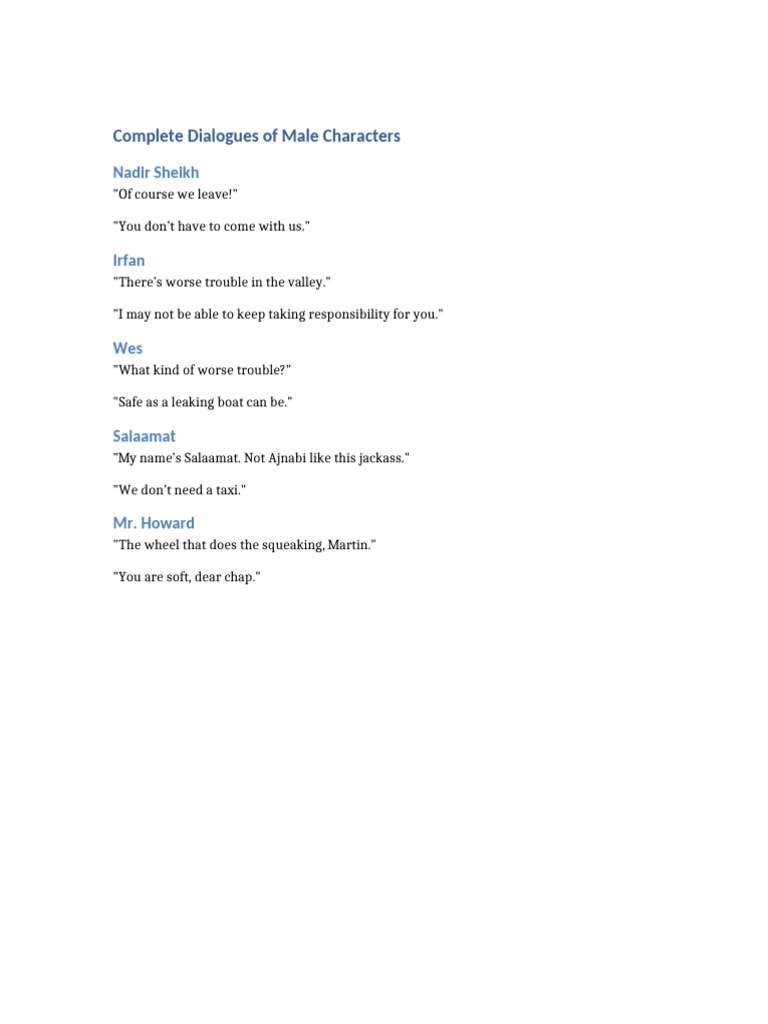 Complete Dialogues of Male Characters

Nadir Sheikh

"Of course we leave!"

"You don't have to come with us."

Irfan

"There's worse trouble in the valley."

"I may not be able to keep taking responsibility for you."

Wes

"What kind of worse trouble?"

"Safe as a leaking boat can be."

Salaamat

"My name's Salaamat. Not Ajnabi like this jackass."

"We don't need a taxi."

Mr. Howard

"The wheel that does the squeaking, Martin."

"You are soft, dear chap."